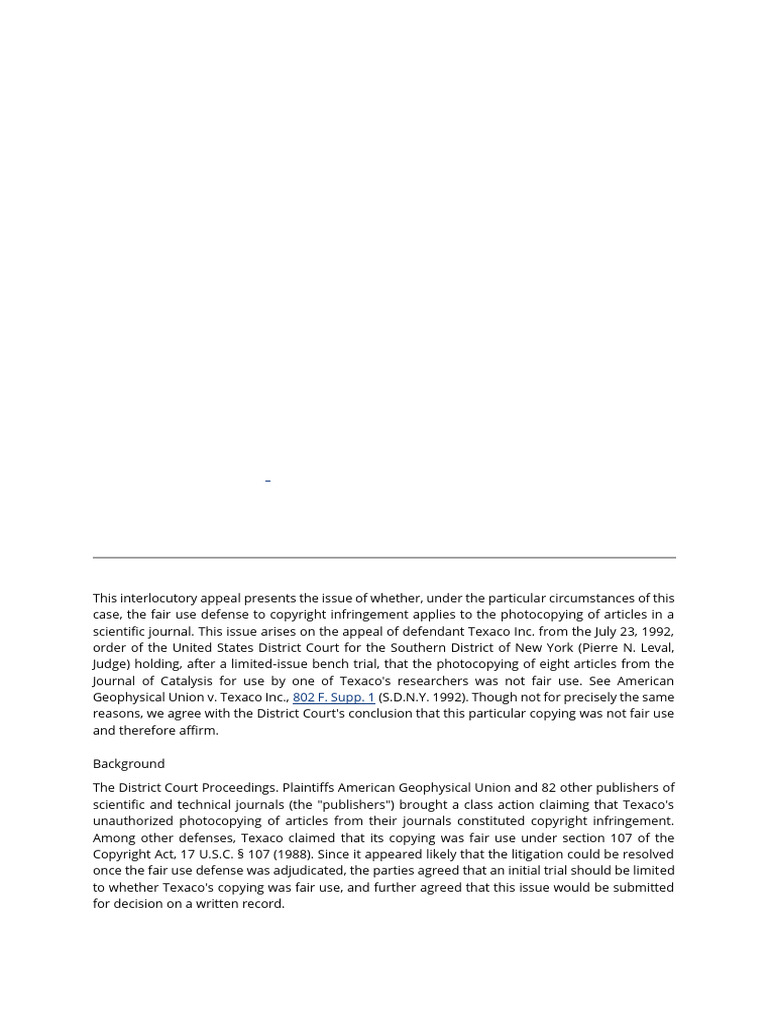 This interlocutory appeal presents the issue of whether, under the particular circumstances of this case, the fair use defense to copyright infringement applies to the photocopying of articles in a scientific journal. This issue arises on the appeal of defendant Texaco Inc. from the July 23, 1992, order of the United States District Court for the Southern District of New York (Pierre N. Leval, Judge) holding, after a limited-issue bench trial, that the photocopying of eight articles from the Journal of Catalysis for use by one of Texaco's researchers was not fair use. See American Geophysical Union v. Texaco Inc., 802 F. Supp. 1 (S.D.N.Y. 1992). Though not for precisely the same reasons, we agree with the District Court's conclusion that this particular copying was not fair use and therefore affirm.

Background

The District Court Proceedings. Plaintiffs American Geophysical Union and 82 other publishers of scientific and technical journals (the "publishers") brought a class action claiming that Texaco's unauthorized photocopying of articles from their journals constituted copyright infringement. Among other defenses, Texaco claimed that its copying was fair use under section 107 of the Copyright Act, 17 U.S.C. § 107 (1988). Since it appeared likely that the litigation could be resolved once the fair use defense was adjudicated, the parties agreed that an initial trial should be limited to whether Texaco's copying was fair use, and further agreed that this issue would be submitted for decision on a written record.